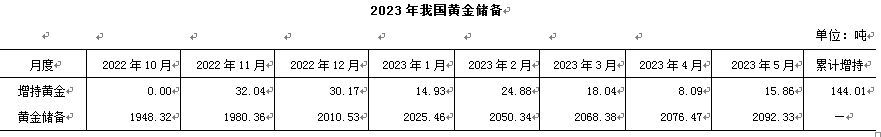 2023 年我国黄金储备

单位：吨

| 月度 | 2022 年 10 月 | 2022 年 11 月 | 2022 年 12 月 | 2023 年 1 月 | 2023 年 2 月 | 2023 年 3 月 | 2023 年 4 月 | 2023 年 5 月 | 累计增持 |
|---|---|---|---|---|---|---|---|---|---|
| 增持黄金 | 0.00 | 32.04 | 30.17 | 14.93 | 24.88 | 18.04 | 8.09 | 15.86 | 144.01 |
| 黄金储备 | 1948.32 | 1980.36 | 2010.53 | 2025.46 | 2050.34 | 2068.38 | 2076.47 | 2092.33 | — |